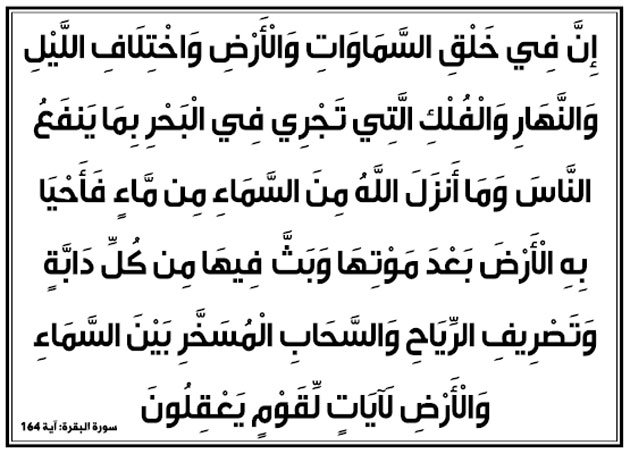 إِنَّ فِي خَلْقِ السَّمَاوَاتِ وَالْأَرْضِ وَاخْتِلَافِ اللَّيْلِ وَالنَّهَارِ وَالْفُلْكِ الَّتِي تَجْرِي فِي الْبَحْرِ بِمَا يَنفَعُ النَّاسَ وَمَا أَنزَلَ اللَّهُ مِنَ السَّمَاءِ مِن مَّاءٍ فَأَحْيَا بِهِ الْأَرْضَ بَعْدَ مَوْتِهَا وَبَثَّ فِيهَا مِن كُلِّ دَابَّةٍ وَتَصْرِيفِ الرِّيَاحِ وَالسَّحَابِ الْمُسَخَّرِ بَيْنَ السَّمَاءِ وَالْأَرْضِ لَآيَاتٍ لِّقَوْمٍ يَعْقِلُونَ

سورة البقرة: آية 164